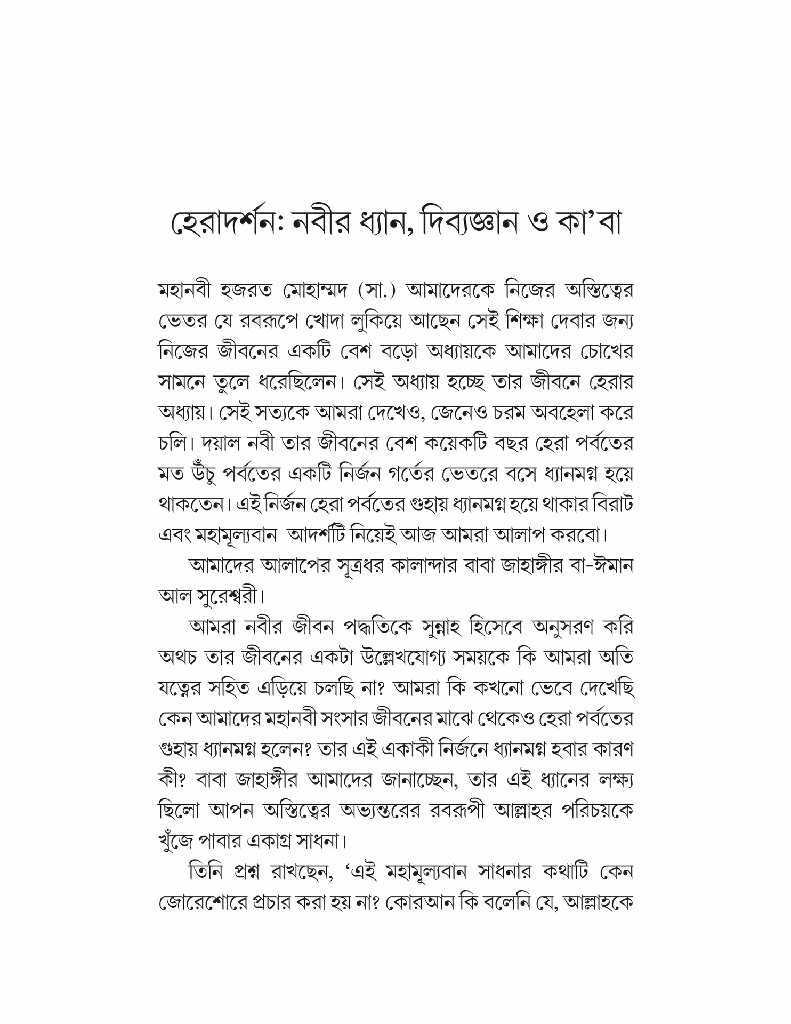 হেরাদর্শন: নবীর ধ্যান, দিব্যজ্ঞান ও কা'বা

মহানবী হজরত মোহাম্মদ (সা.) আমাদেরকে নিজের অস্তিত্বের ভেতর যে রবরূপে খোদা লুকিয়ে আছেন সেই শিক্ষা দেবার জন্য নিজের জীবনের একটি বেশ বড়ো অধ্যায়কে আমাদের চোখের সামনে তুলে ধরেছিলেন। সেই অধ্যায় হচ্ছে তার জীবনে হেরার অধ্যায়। সেই সত্যকে আমরা দেখেও, জেনেও চরম অবহেলা করে চলি। দয়াল নবী তার জীবনের বেশ কয়েকটি বছর হেরা পর্বতের মত উঁচু পর্বতের একটি নির্জন গর্তের ভেতরে বসে ধ্যানমগ্ন হয়ে থাকতেন। এই নির্জন হেরা পর্বতের গুহায় ধ্যানমগ্ন হয়ে থাকার বিরাট এবং মহামূল্যবান আদর্শটি নিয়েই আজ আমরা আলাপ করবো।

আমাদের আলাপের সূত্রধর কালান্দার বাবা জাহাঙ্গীর বা-ঈমান আল সুরেশ্বরী।

আমরা নবীর জীবন পদ্ধতিকে সুন্নাহ হিসেবে অনুসরণ করি অথচ তার জীবনের একটা উল্লেখযোগ্য সময়কে কি আমরা অতি যত্নের সহিত এড়িয়ে চলছি না? আমরা কি কখনো ভেবে দেখেছি কেন আমাদের মহানবী সংসার জীবনের মাঝে থেকেও হেরা পর্বতের গুহায় ধ্যানমগ্ন হলেন? তার এই একাকী নির্জনে ধ্যানমগ্ন হবার কারণ কী? বাবা জাহাঙ্গীর আমাদের জানাচ্ছেন, তার এই ধ্যানের লক্ষ্য ছিলো আপন অস্তিত্বের অভ্যন্তরের রবরূপী আল্লাহর পরিচয়কে খুঁজে পাবার একাগ্র সাধনা।

তিনি প্রশ্ন রাখছেন, 'এই মহামূল্যবান সাধনার কথাটি কেন জোরেশোরে প্রচার করা হয় না? কোরআন কি বলেনি যে, আল্লাহকে